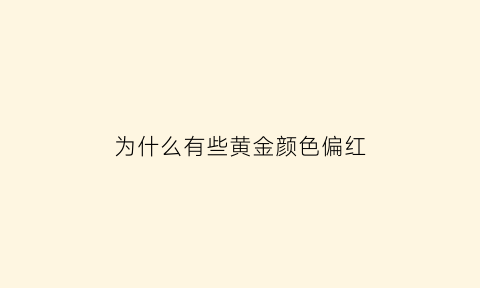 为什么有些黄金颜色偏红